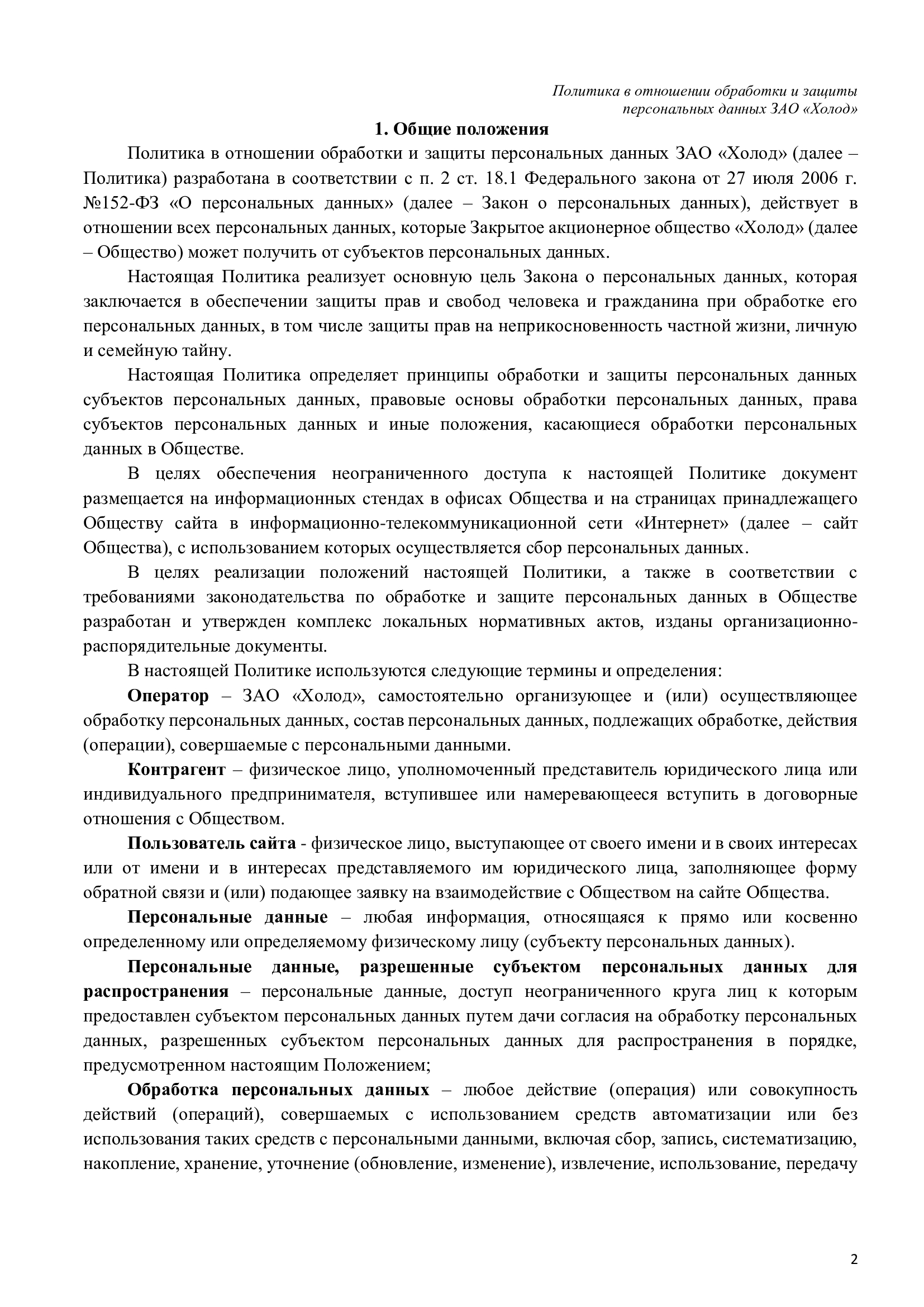 Политика в отношении обработки и защиты персональных данных ЗАО «Холод»

1. Общие положения

Политика в отношении обработки и защиты персональных данных ЗАО «Холод» (далее – Политика) разработана в соответствии с п. 2 ст. 18.1 Федерального закона от 27 июля 2006 г. №152-ФЗ «О персональных данных» (далее – Закон о персональных данных), действует в отношении всех персональных данных, которые Закрытое акционерное общество «Холод» (далее – Общество) может получить от субъектов персональных данных.

Настоящая Политика реализует основную цель Закона о персональных данных, которая заключается в обеспечении защиты прав и свобод человека и гражданина при обработке его персональных данных, в том числе защиты прав на неприкосновенность частной жизни, личную и семейную тайну.

Настоящая Политика определяет принципы обработки и защиты персональных данных субъектов персональных данных, правовые основы обработки персональных данных, права субъектов персональных данных и иные положения, касающиеся обработки персональных данных в Обществе.

В целях обеспечения неограниченного доступа к настоящей Политике документ размещается на информационных стендах в офисах Общества и на страницах принадлежащего Обществу сайта в информационно-телекоммуникационной сети «Интернет» (далее – сайт Общества), с использованием которых осуществляется сбор персональных данных.

В целях реализации положений настоящей Политики, а также в соответствии с требованиями законодательства по обработке и защите персональных данных в Обществе разработан и утвержден комплекс локальных нормативных актов, изданы организационно-распорядительные документы.

В настоящей Политике используются следующие термины и определения:

Оператор – ЗАО «Холод», самостоятельно организующее и (или) осуществляющее обработку персональных данных, состав персональных данных, подлежащих обработке, действия (операции), совершаемые с персональными данными.

Контрагент – физическое лицо, уполномоченный представитель юридического лица или индивидуального предпринимателя, вступившее или намеревающееся вступить в договорные отношения с Обществом.

Пользователь сайта - физическое лицо, выступающее от своего имени и в своих интересах или от имени и в интересах представляемого им юридического лица, заполняющее форму обратной связи и (или) подающее заявку на взаимодействие с Обществом на сайте Общества.

Персональные данные – любая информация, относящаяся к прямо или косвенно определенному или определяемому физическому лицу (субъекту персональных данных).

Персональные данные, разрешенные субъектом персональных данных для распространения – персональные данные, доступ неограниченного круга лиц к которым предоставлен субъектом персональных данных путем дачи согласия на обработку персональных данных, разрешенных субъектом персональных данных для распространения в порядке, предусмотренном настоящим Положением;

Обработка персональных данных – любое действие (операция) или совокупность действий (операций), совершаемых с использованием средств автоматизации или без использования таких средств с персональными данными, включая сбор, запись, систематизацию, накопление, хранение, уточнение (обновление, изменение), извлечение, использование, передачу

2